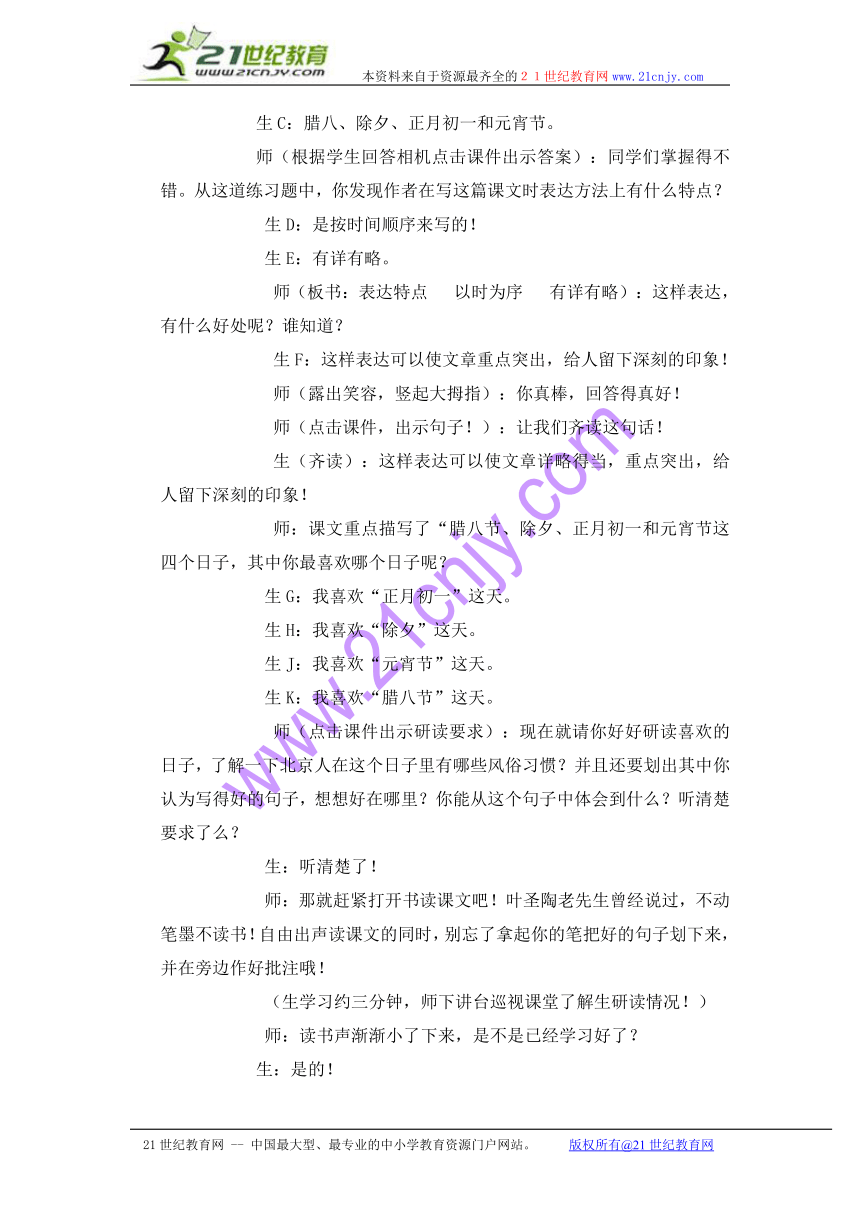 21世纪教育
www.21cnjy.com
本资料来自于资源最齐全的２１世纪教育网www.21cnjy.com

生C：腊八、除夕、正月初一和元宵节。

师（根据学生回答相机点击课件出示答案）：同学们掌握得不错。从这道练习题中，你发现作者在写这篇课文时表达方法上有什么特点？

生D：是按时间顺序来写的！

生E：有详有略。

师（板书：表达特点　　以时为序　　有详有略）：这样表达，有什么好处呢？谁知道？

生F：这样表达可以使文章重点突出，给人留下深刻的印象！

师（露出笑容，竖起大拇指）：你真棒，回答得真好！

师（点击课件，出示句子！）：让我们齐读这句话！

生（齐读）：这样表达可以使文章详略得当，重点突出，给人留下深刻的印象！

师：课文重点描写了“腊八节、除夕、正月初一和元宵节这四个日子，其中你最喜欢哪个日子呢？

生G：我喜欢“正月初一”这天。

生H：我喜欢“除夕”这天。

生J：我喜欢“元宵节”这天。

生K：我喜欢“腊八节”这天。

师（点击课件出示研读要求）：现在就请你好好研读喜欢的日子，了解一下北京人在这个日子里有哪些风俗习惯？并且还要划出其中你认为写得好的句子，想想好在哪里？你能从这个句子中体会到什么？听清楚要求了么？

生：听清楚了！

师：那就赶紧打开书读课文吧！叶圣陶老先生曾经说过，不动笔墨不读书！自由出声读课文的同时，别忘了拿起你的笔把好的句子划下来，并在旁边作好批注哦！

（生学习约三分钟，师下讲台巡视课堂了解生研读情况！）

师：读书声渐渐小了下来，是不是已经学习好了？

生：是的！

www.21cnjy.com

21世纪教育网 -- 中国最大型、最专业的中小学教育资源门户网站。　　版权所有@21世纪教育网